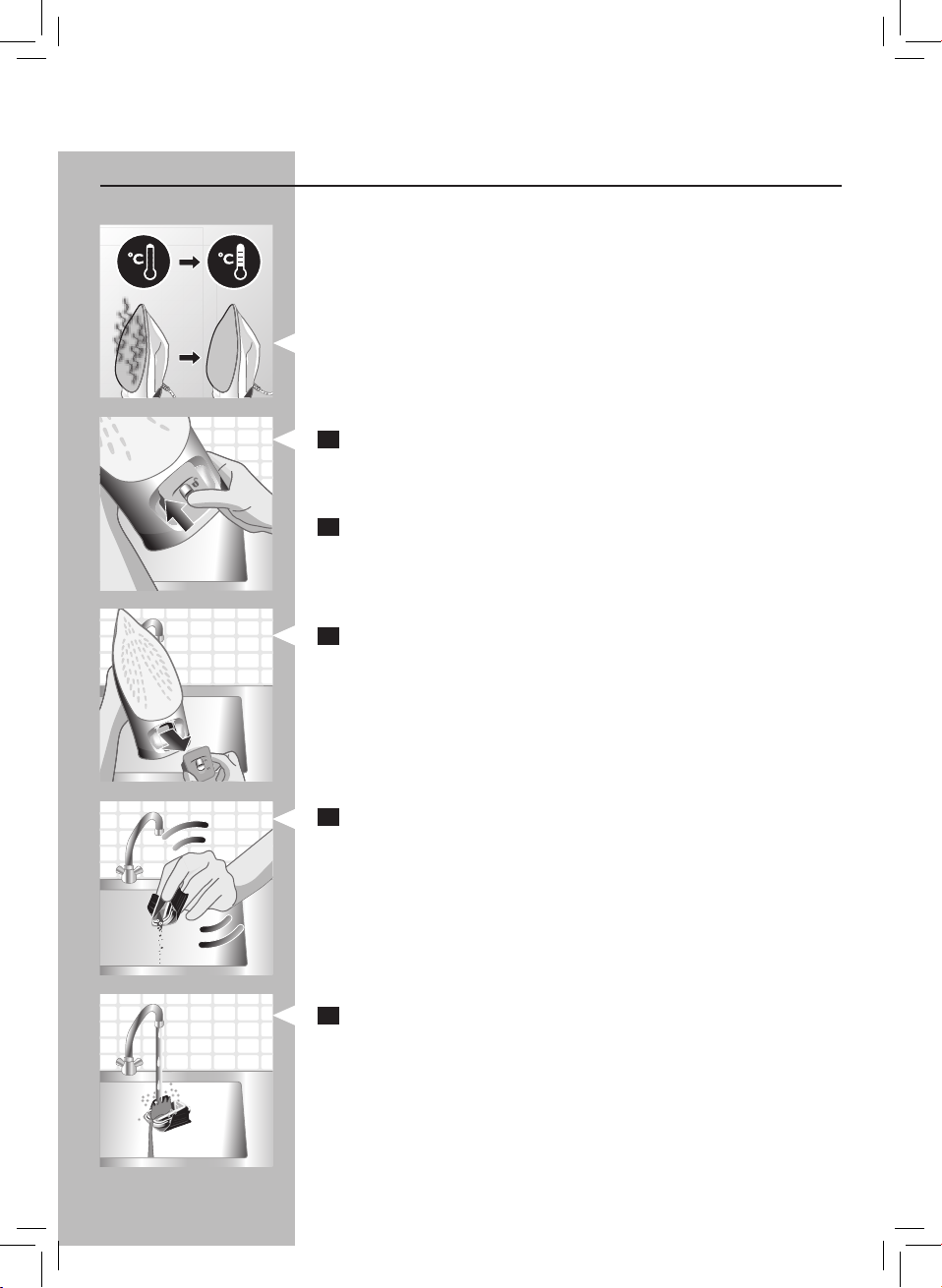 °C

°C